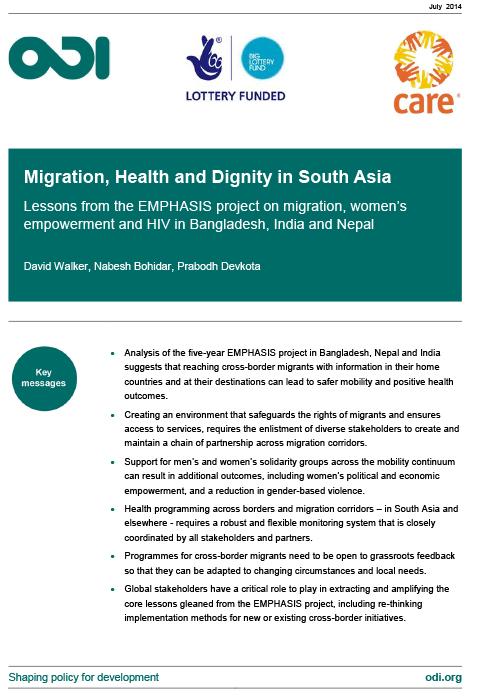 July 2014

ODI

BIG LOTTERY FUND

LOTTERY FUNDED

care

Migration, Health and Dignity in South Asia

Lessons from the EMPHASIS project on migration, women's empowerment and HIV in Bangladesh, India and Nepal

David Walker, Nabesh Bohidar, Prabodh Devkota

Key messages

- Analysis of the five-year EMPHASIS project in Bangladesh, Nepal and India suggests that reaching cross-border migrants with information in their home countries and at their destinations can lead to safer mobility and positive health outcomes.
- Creating an environment that safeguards the rights of migrants and ensures access to services, requires the enlistment of diverse stakeholders to create and maintain a chain of partnership across migration corridors.
- Support for men's and women's solidarity groups across the mobility continuum can result in additional outcomes, including women's political and economic empowerment, and a reduction in gender-based violence.
- Health programming across borders and migration corridors – in South Asia and elsewhere - requires a robust and flexible monitoring system that is closely coordinated by all stakeholders and partners.
- Programmes for cross-border migrants need to be open to grassroots feedback so that they can be adapted to changing circumstances and local needs.
- Global stakeholders have a critical role to play in extracting and amplifying the core lessons gleaned from the EMPHASIS project, including re-thinking implementation methods for new or existing cross-border initiatives.

Shaping policy for development

odi.org